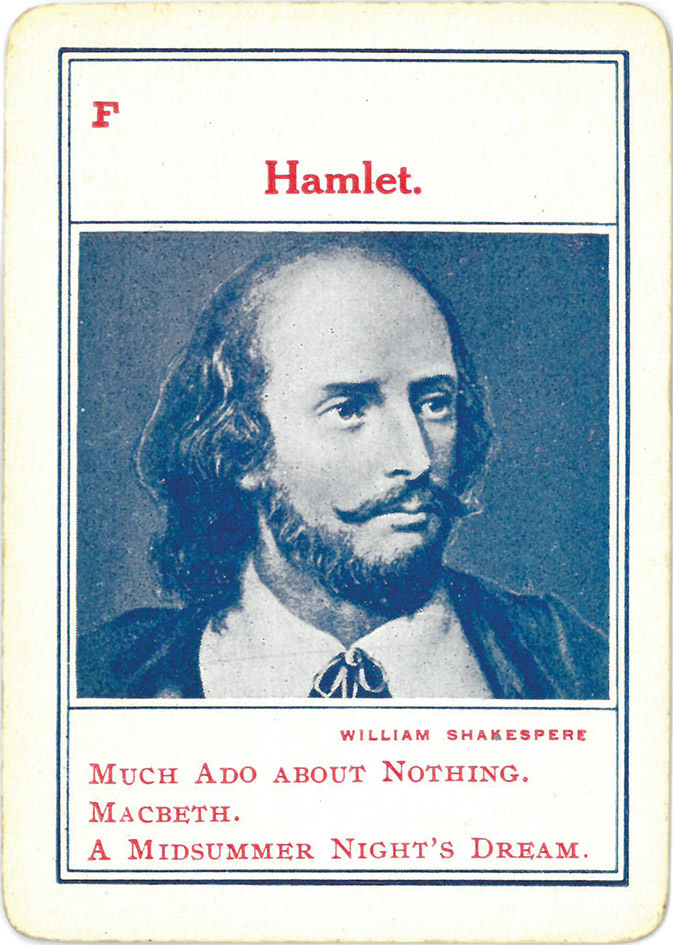 F

Hamlet.

WILLIAM SHAKESPERE

MUCH ADO ABOUT NOTHING.
MACBETH.
A MIDSUMMER NIGHT'S DREAM.